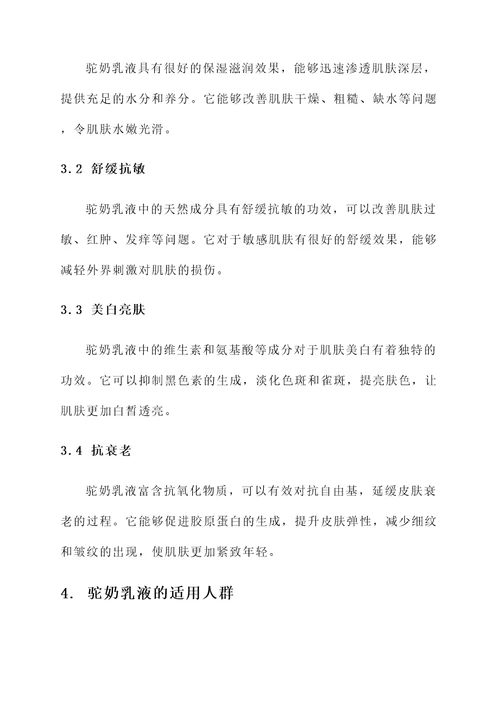 驼奶乳液具有很好的保湿滋润效果，能够迅速渗透肌肤深层，提供充足的水分和养分。它能够改善肌肤干燥、粗糙、缺水等问题，令肌肤水嫩光滑。

3.2 舒缓抗敏

驼奶乳液中的天然成分具有舒缓抗敏的功效，可以改善肌肤过敏、红肿、发痒等问题。它对于敏感肌肤有很好的舒缓效果，能够减轻外界刺激对肌肤的损伤。

3.3 美白亮肤

驼奶乳液中的维生素和氨基酸等成分对于肌肤美白有着独特的功效。它可以抑制黑色素的生成，淡化色斑和雀斑，提亮肤色，让肌肤更加白皙透亮。

3.4 抗衰老

驼奶乳液富含抗氧化物质，可以有效对抗自由基，延缓皮肤衰老的过程。它能够促进胶原蛋白的生成，提升皮肤弹性，减少细纹和皱纹的出现，使肌肤更加紧致年轻。

4. 驼奶乳液的适用人群